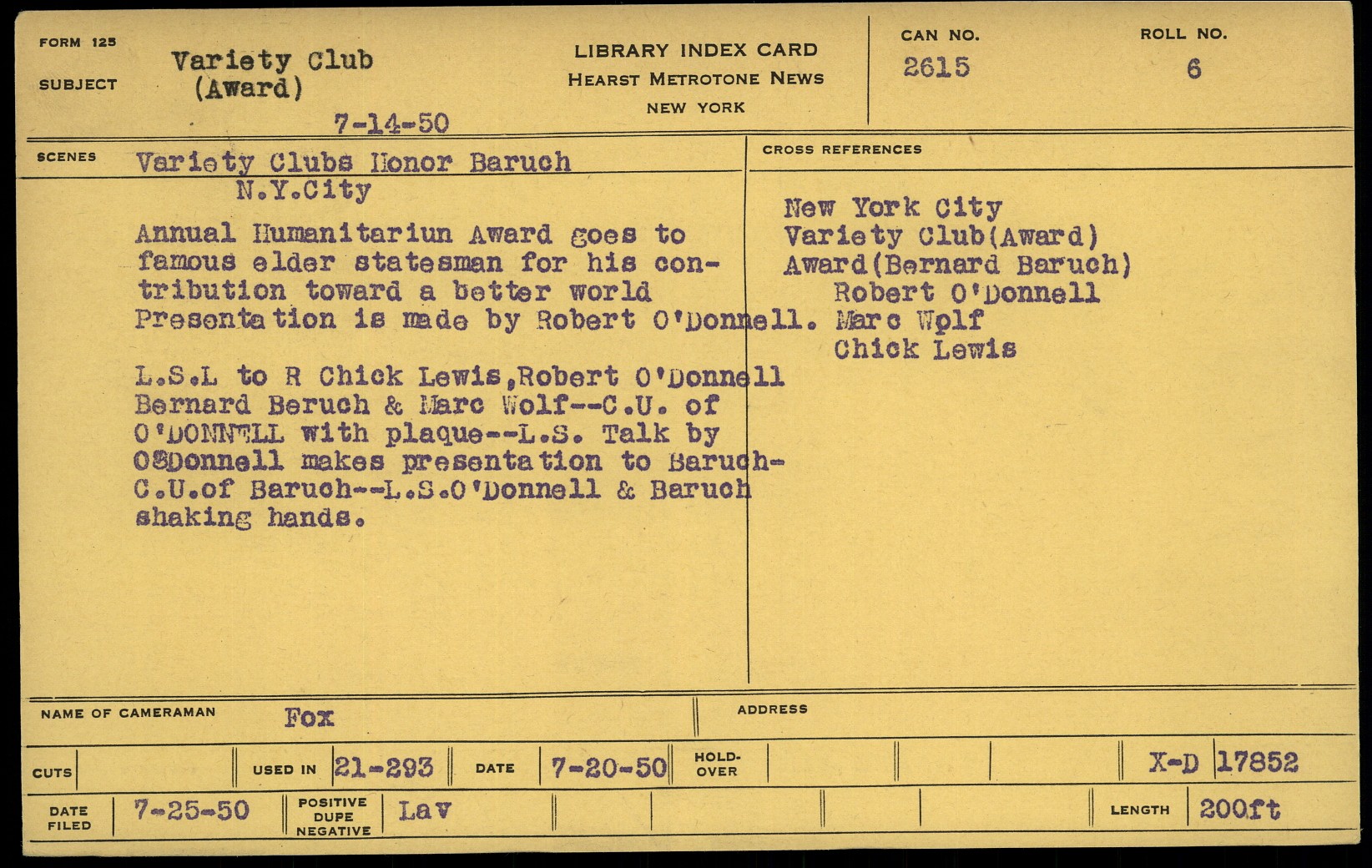 FORM 125

SUBJECT Variety Club (Award)

7-14-50

LIBRARY INDEX CARD
HEARST METROTONE NEWS
NEW YORK

CAN NO.
2615

ROLL NO.
6

SCENES Variety Clubs Honor Baruch
N.Y.City

Annual Humanitariun Award goes to famous elder statesman for his contribution toward a better world Presentation is made by Robert O'Donnell.

L.S.L to R Chick Lewis,Robert O'Donnell Bernard Beruch & Marc Wolf--C.U. of O'DONNELL with plaque--L.S. Talk by O8Donnell makes presentation to Baruch-C.U.of Baruch--L.S.O'Donnell & Baruch shaking hands.

CROSS REFERENCES

New York City
Variety Club(Award)
Award(Bernard Baruch)
Robert O'Donnell
Marc Wolf
Chick Lewis

NAME OF CAMERAMAN Fox

ADDRESS

CUTS

USED IN 21-293

DATE 7-20-50

HOLD-OVER

X-D 17852

DATE FILED 7-25-50

POSITIVE DUPE NEGATIVE Lav

LENGTH 200ft